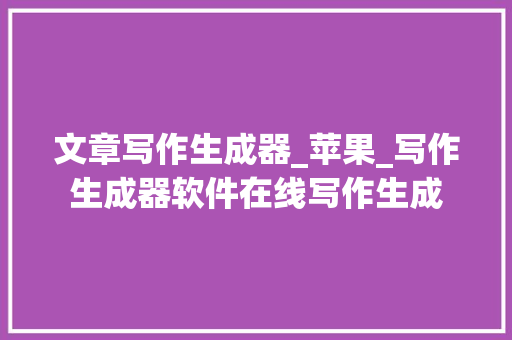 文章写作生成器_苹果_写作生成器软件在线写作生成